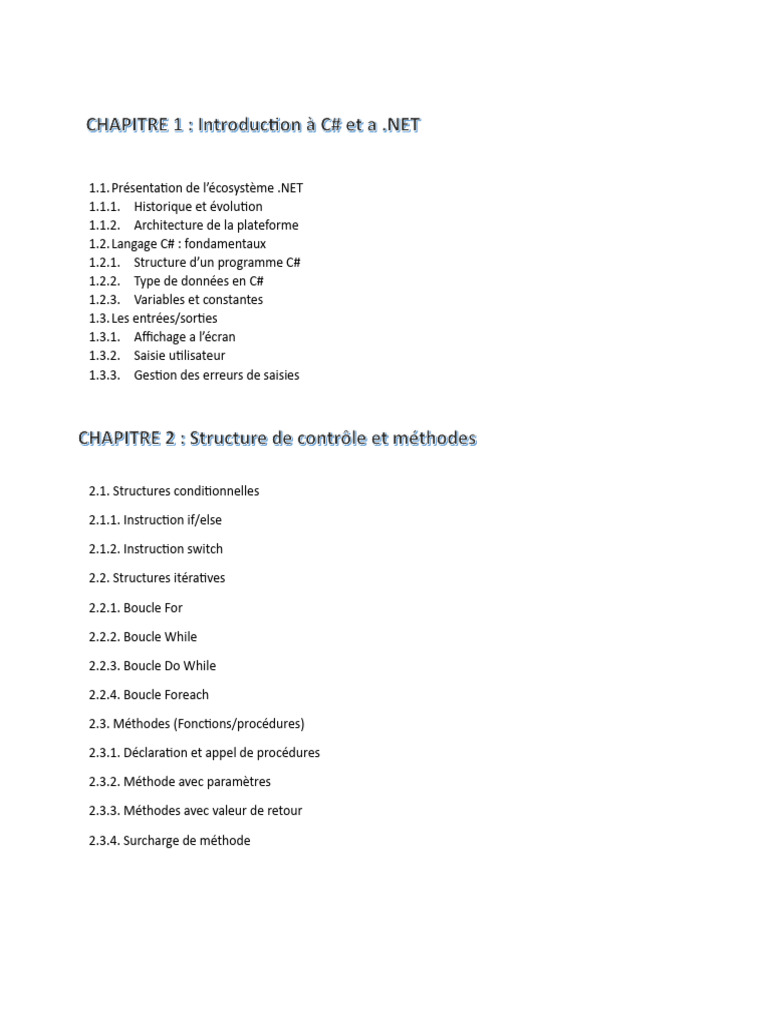 CHAPITRE 1 : Introduction à C# et a .NET

1.1. Présentation de l'écosystème .NET
1.1.1. Historique et évolution
1.1.2. Architecture de la plateforme
1.2. Langage C# : fondamentaux
1.2.1. Structure d'un programme C#
1.2.2. Type de données en C#
1.2.3. Variables et constantes
1.3. Les entrées/sorties
1.3.1. Affichage a l'écran
1.3.2. Saisie utilisateur
1.3.3. Gestion des erreurs de saisies

CHAPITRE 2 : Structure de contrôle et méthodes

2.1. Structures conditionnelles

2.1.1. Instruction if/else

2.1.2. Instruction switch

2.2. Structures itératives

2.2.1. Boucle For

2.2.2. Boucle While

2.2.3. Boucle Do While

2.2.4. Boucle Foreach

2.3. Méthodes (Fonctions/procédures)

2.3.1. Déclaration et appel de procédures

2.3.2. Méthode avec paramètres

2.3.3. Méthodes avec valeur de retour

2.3.4. Surcharge de méthode